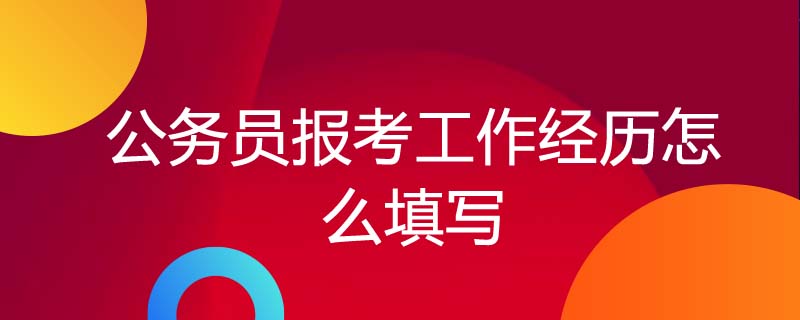 公务员报考工作经历怎么填写